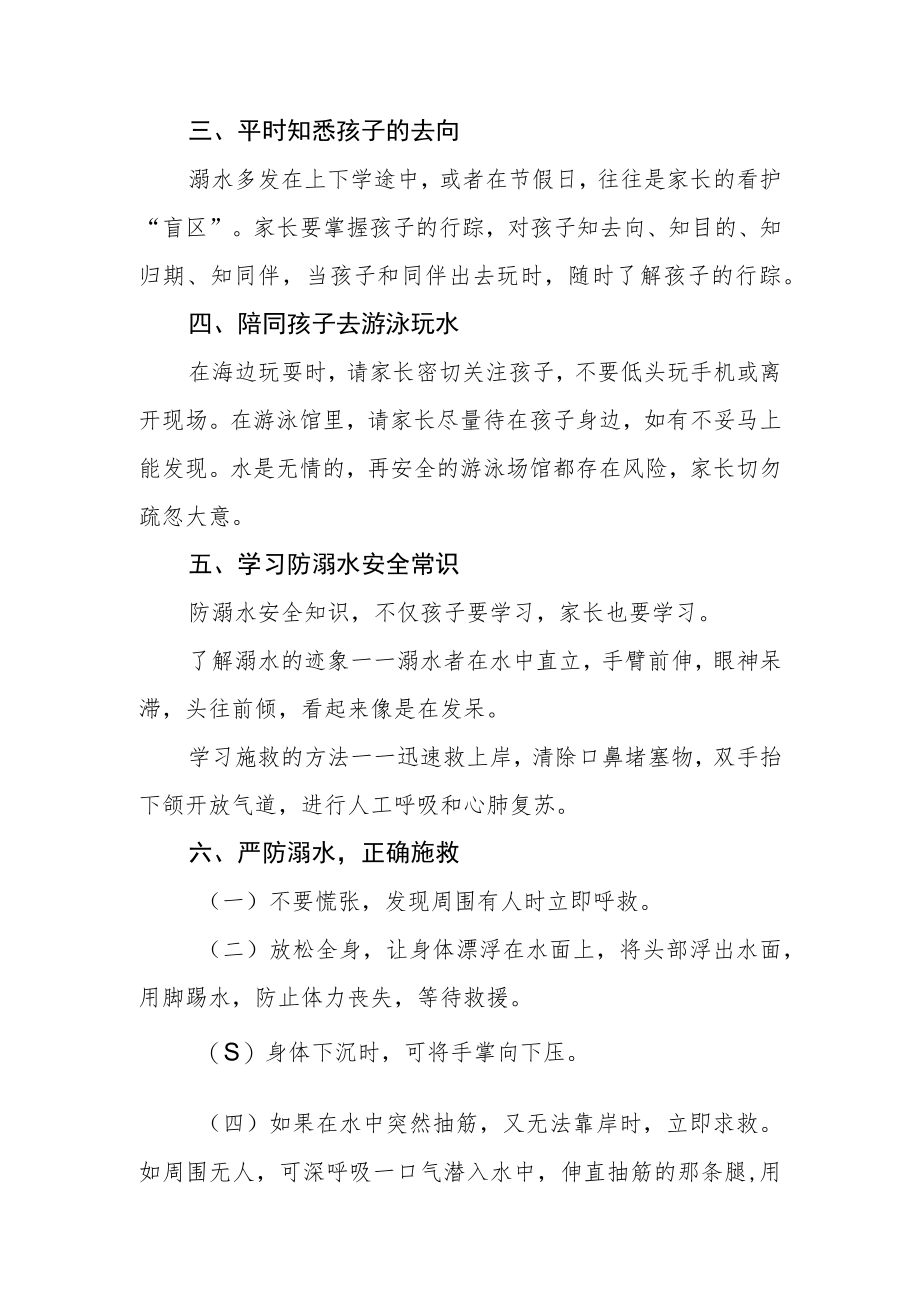 三、平时知悉孩子的去向

溺水多发在上下学途中，或者在节假日，往往是家长的看护“盲区”。家长要掌握孩子的行踪，对孩子知去向、知目的、知归期、知同伴，当孩子和同伴出去玩时，随时了解孩子的行踪。

四、陪同孩子去游泳玩水

在海边玩耍时，请家长密切关注孩子，不要低头玩手机或离开现场。在游泳馆里，请家长尽量待在孩子身边，如有不妥马上能发现。水是无情的，再安全的游泳场馆都存在风险，家长切勿疏忽大意。

五、学习防溺水安全常识

防溺水安全知识，不仅孩子要学习，家长也要学习。

了解溺水的迹象一一溺水者在水中直立，手臂前伸，眼神呆滞，头往前倾，看起来像是在发呆。

学习施救的方法一一迅速救上岸，清除口鼻堵塞物，双手抬下颌开放气道，进行人工呼吸和心肺复苏。

六、严防溺水，正确施救

（一）不要慌张，发现周围有人时立即呼救。

（二）放松全身，让身体漂浮在水面上，将头部浮出水面，用脚踢水，防止体力丧失，等待救援。

（S）身体下沉时，可将手掌向下压。

（四）如果在水中突然抽筋，又无法靠岸时，立即求救。如周围无人，可深呼吸一口气潜入水中，伸直抽筋的那条腿,用